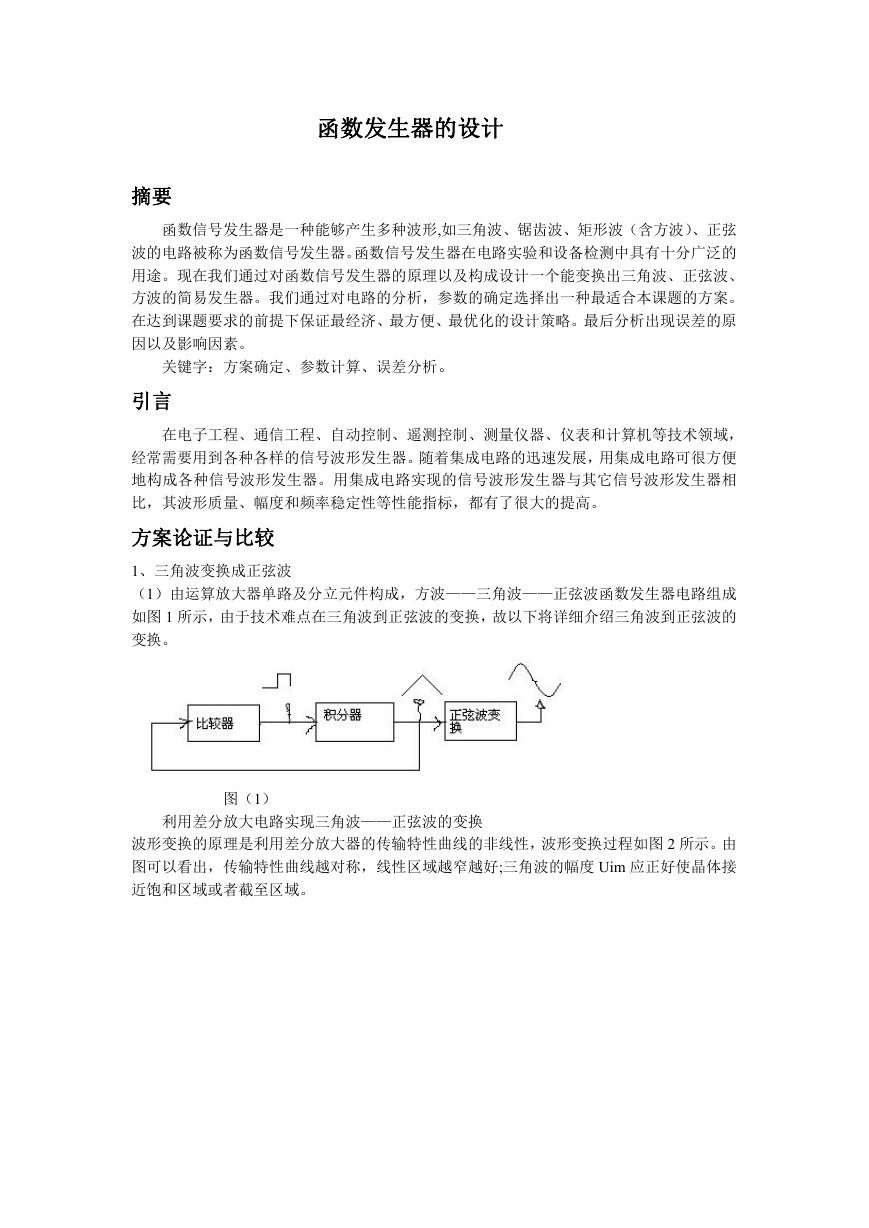 函数发生器的设计

摘要

函数信号发生器是一种能够产生多种波形,如三角波、锯齿波、矩形波（含方波）、正弦波的电路被称为函数信号发生器。函数信号发生器在电路实验和设备检测中具有十分广泛的用途。现在我们通过对函数信号发生器的原理以及构成设计一个能变换出三角波、正弦波、方波的简易发生器。我们通过对电路的分析，参数的确定选择出一种最适合本课题的方案。在达到课题要求的前提下保证最经济、最方便、最优化的设计策略。最后分析出现误差的原因以及影响因素。

关键字：方案确定、参数计算、误差分析。

引言

在电子工程、通信工程、自动控制、遥测控制、测量仪器、仪表和计算机等技术领域，经常需要用到各种各样的信号波形发生器。随着集成电路的迅速发展，用集成电路可很方便地构成各种信号波形发生器。用集成电路实现的信号波形发生器与其它信号波形发生器相比，其波形质量、幅度和频率稳定性等性能指标，都有了很大的提高。

方案论证与比较

1、三角波变换成正弦波

（1）由运算放大器单路及分立元件构成，方波——三角波——正弦波函数发生器电路组成如图 1 所示，由于技术难点在三角波到正弦波的变换，故以下将详细介绍三角波到正弦波的变换。

比较器

积分器

正弦波变换

图（1）

利用差分放大电路实现三角波——正弦波的变换

波形变换的原理是利用差分放大器的传输特性曲线的非线性，波形变换过程如图 2 所示。由图可以看出，传输特性曲线越对称，线性区域越窄越好;三角波的幅度 Uim 应正好使晶体接近饱和区域或者截至区域。